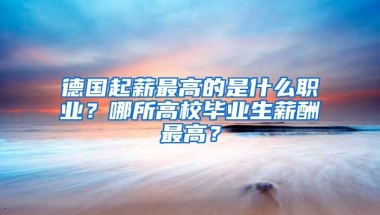 德国起薪最高的是什么职业？哪所高校毕业生薪酬最高？